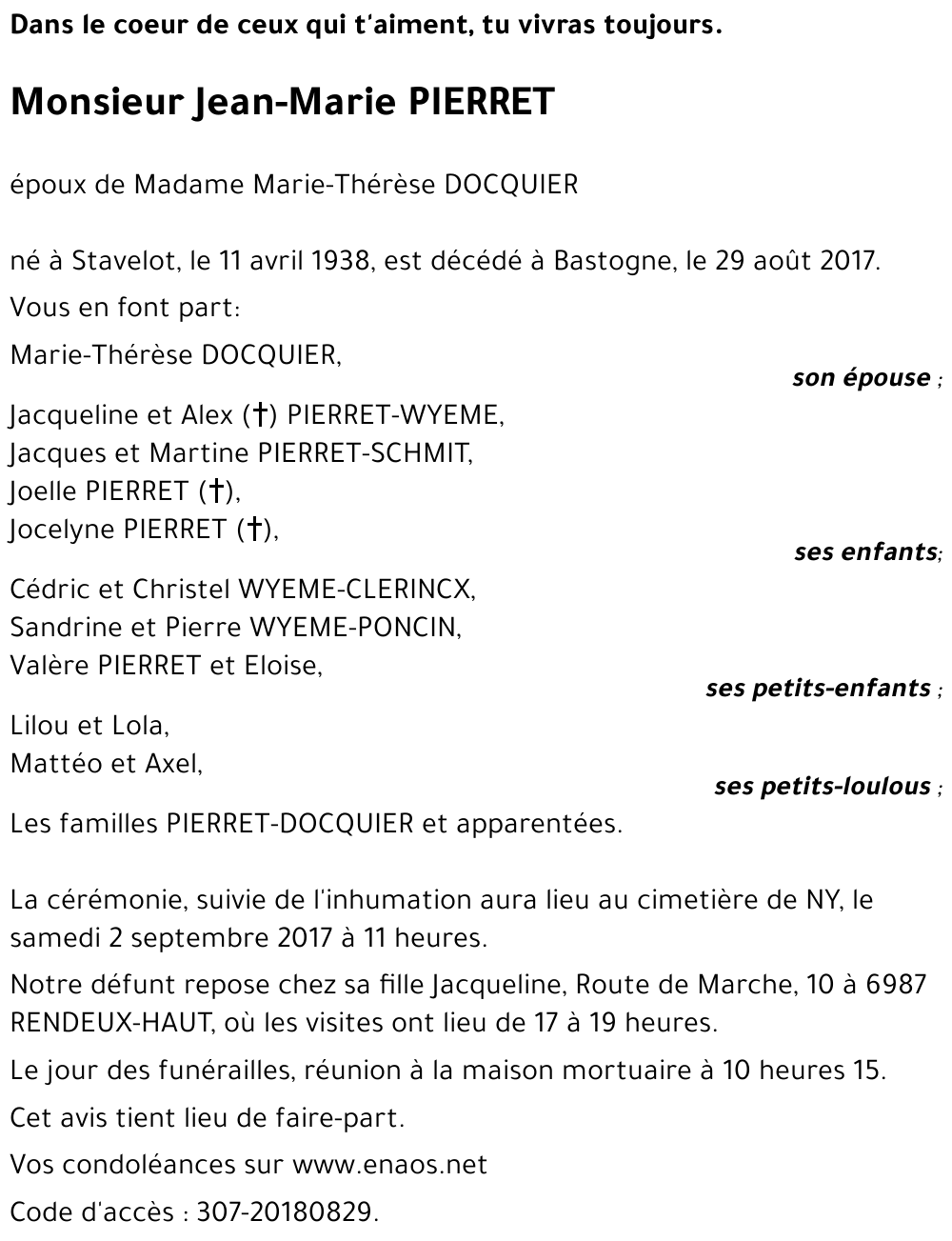 Dans le coeur de ceux qui t'aiment, tu vivras toujours.

Monsieur Jean-Marie PIERRET

époux de Madame Marie-Thérèse DOCQUIER

né à Stavelot, le 11 avril 1938, est décédé à Bastogne, le 29 août 2017.

Vous en font part:

Marie-Thérèse DOCQUIER,

son épouse ;

Jacqueline et Alex (†) PIERRET-WYEME,
Jacques et Martine PIERRET-SCHMIT,
Joelle PIERRET (†),
Jocelyne PIERRET (†),

ses enfants;

Cédric et Christel WYEME-CLERINCX,
Sandrine et Pierre WYEME-PONCIN,
Valère PIERRET et Eloise,

ses petits-enfants ;

Lilou et Lola,
Mattéo et Axel,

ses petits-loulous ;

Les familles PIERRET-DOCQUIER et apparentées.

La cérémonie, suivie de l'inhumation aura lieu au cimetière de NY, le samedi 2 septembre 2017 à 11 heures.

Notre défunt repose chez sa fille Jacqueline, Route de Marche, 10 à 6987 RENDEUX-HAUT, où les visites ont lieu de 17 à 19 heures.

Le jour des funérailles, réunion à la maison mortuaire à 10 heures 15.

Cet avis tient lieu de faire-part.

Vos condoléances sur www.enaos.net

Code d'accès : 307-20180829.